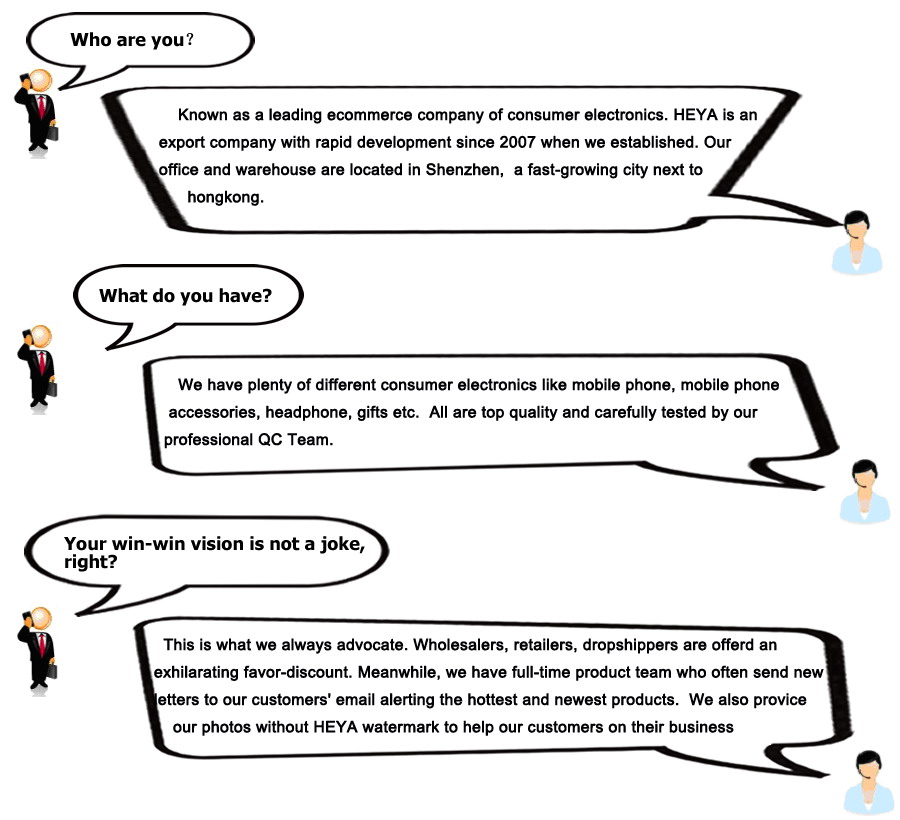 Who are you?

Known as a leading ecommerce company of consumer electronics. HEYA is an export company with rapid development since 2007 when we established. Our office and warehouse are located in Shenzhen, a fast-growing city next to hongkong.

What do you have?

We have plenty of different consumer electronics like mobile phone, mobile phone accessories, headphone, gifts etc. All are top quality and carefully tested by our professional QC Team.

Your win-win vision is not a joke, right?

This is what we always advocate. Wholesalers, retailers, dropshippers are offerd an exhilarating favor-discount. Meanwhile, we have full-time product team who often send new letters to our customers' email alerting the hottest and newest products. We also provice our photos without HEYA watermark to help our customers on their business